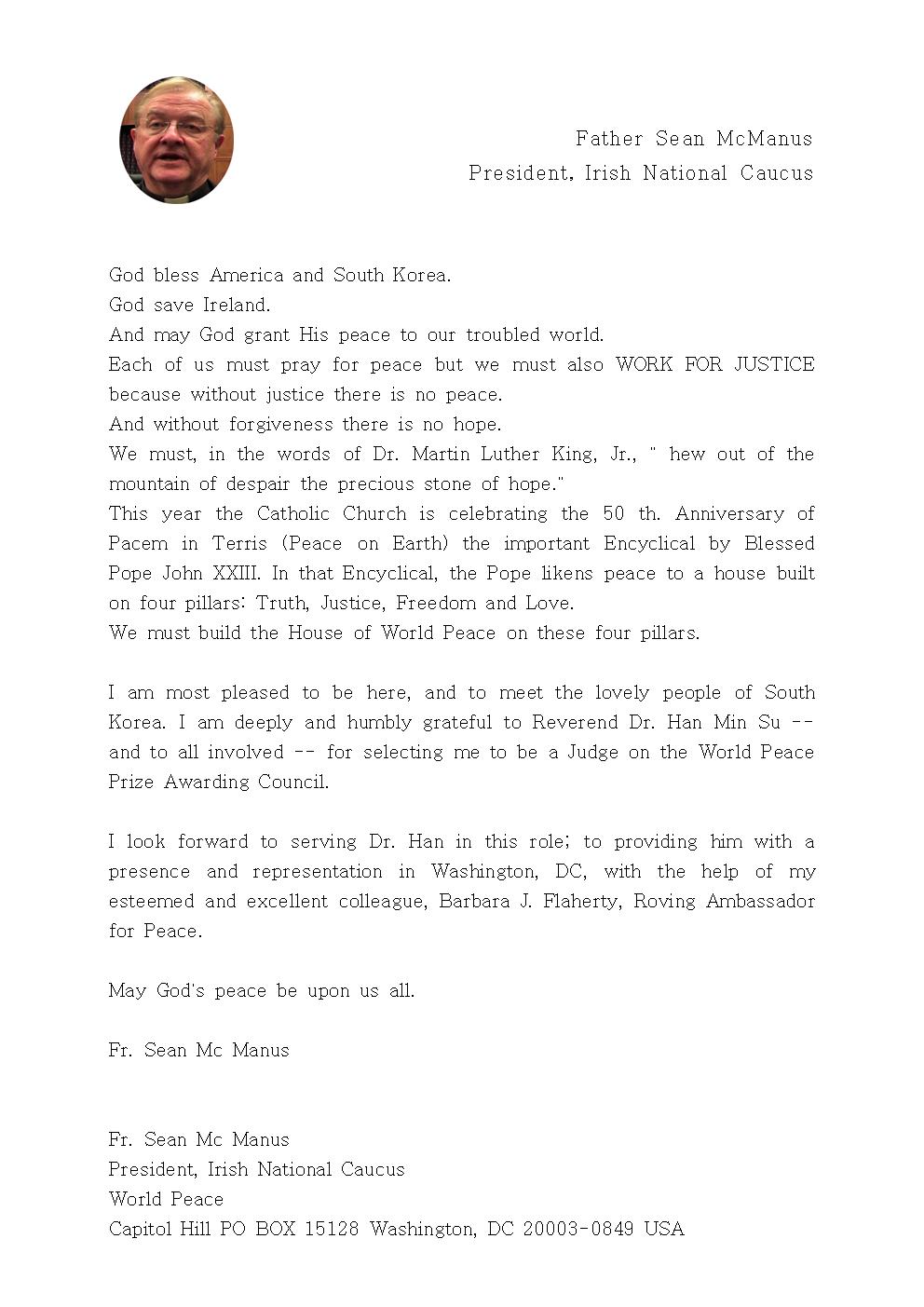 Father Sean McManus
President, Irish National Caucus

God bless America and South Korea.
God save Ireland.
And may God grant His peace to our troubled world.
Each of us must pray for peace but we must also WORK FOR JUSTICE because without justice there is no peace.
And without forgiveness there is no hope.
We must, in the words of Dr. Martin Luther King, Jr., " hew out of the mountain of despair the precious stone of hope."
This year the Catholic Church is celebrating the 50 th. Anniversary of Pacem in Terris (Peace on Earth) the important Encyclical by Blessed Pope John XXIII. In that Encyclical, the Pope likens peace to a house built on four pillars: Truth, Justice, Freedom and Love.
We must build the House of World Peace on these four pillars.

I am most pleased to be here, and to meet the lovely people of South Korea. I am deeply and humbly grateful to Reverend Dr. Han Min Su -- and to all involved -- for selecting me to be a Judge on the World Peace Prize Awarding Council.

I look forward to serving Dr. Han in this role; to providing him with a presence and representation in Washington, DC, with the help of my esteemed and excellent colleague, Barbara J. Flaherty, Roving Ambassador for Peace.

May God's peace be upon us all.

Fr. Sean Mc Manus

Fr. Sean Mc Manus
President, Irish National Caucus
World Peace
Capitol Hill PO BOX 15128 Washington, DC 20003-0849 USA